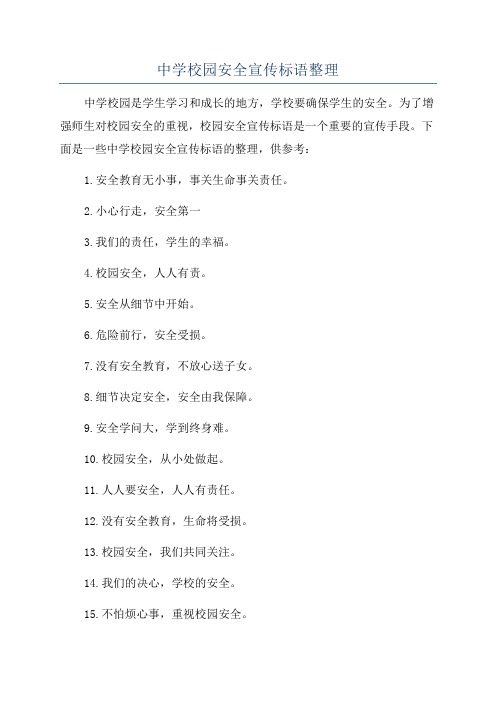 中学校园安全宣传标语整理

中学校园是学生学习和成长的地方，学校要确保学生的安全。为了增强师生对校园安全的重视，校园安全宣传标语是一个重要的宣传手段。下面是一些中学校园安全宣传标语的整理，供参考：

1.安全教育无小事，事关生命事关责任。

2.小心行走，安全第一

3.我们的责任，学生的幸福。

4.校园安全，人人有责。

5.安全从细节中开始。

6.危险前行，安全受损。

7.没有安全教育，不放心送子女。

8.细节决定安全，安全由我保障。

9.安全学问大，学到终身难。

10.校园安全，从小处做起。

11.人人要安全，人人有责任。

12.没有安全教育，生命将受损。

13.校园安全，我们共同关注。

14.我们的决心，学校的安全。

15.不怕烦心事，重视校园安全。